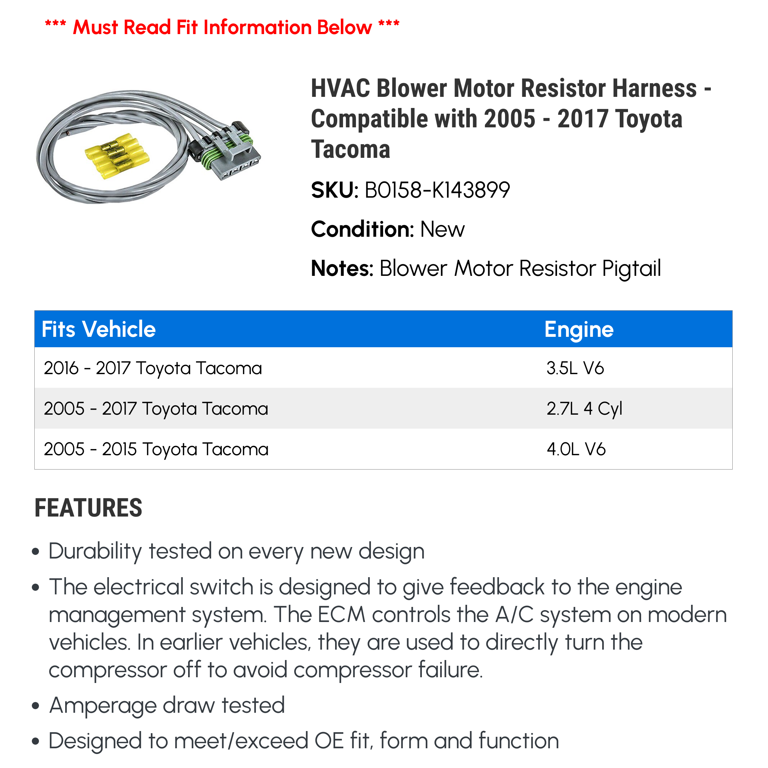 *** Must Read Fit Information Below ***

HVAC Blower Motor Resistor Harness - Compatible with 2005 - 2017 Toyota Tacoma

SKU: B0158-K143899

Condition: New

Notes: Blower Motor Resistor Pigtail

| Fits Vehicle | Engine |
|---|---|
| 2016 - 2017 Toyota Tacoma | 3.5L V6 |
| 2005 - 2017 Toyota Tacoma | 2.7L 4 Cyl |
| 2005 - 2015 Toyota Tacoma | 4.0L V6 |

FEATURES

• Durability tested on every new design
• The electrical switch is designed to give feedback to the engine management system. The ECM controls the A/C system on modern vehicles. In earlier vehicles, they are used to directly turn the compressor off to avoid compressor failure.
• Amperage draw tested
• Designed to meet/exceed OE fit, form and function